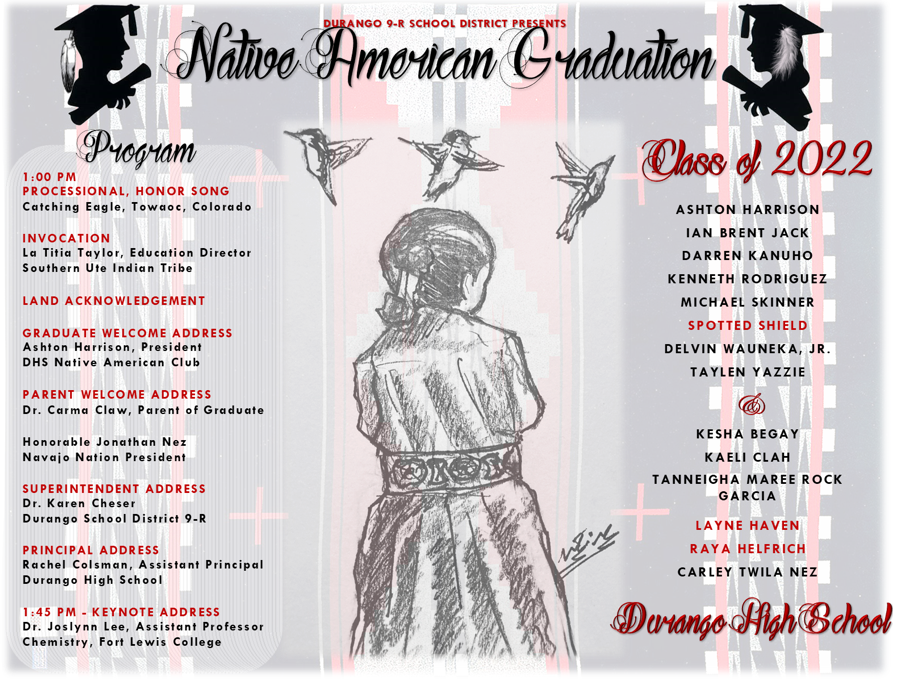 DURANGO 9-R SCHOOL DISTRICT PRESENTS
Native American Graduation

Program

1:00 PM
PROCESSIONAL, HONOR SONG
Catching Eagle, Towaoc, Colorado

INVOCATION
La Titia Taylor, Education Director
Southern Ute Indian Tribe

LAND ACKNOWLEDGEMENT

GRADUATE WELCOME ADDRESS
Ashton Harrison, President
DHS Native American Club

PARENT WELCOME ADDRESS
Dr. Carma Claw, Parent of Graduate

Honorable Jonathan Nez
Navajo Nation President

SUPERINTENDENT ADDRESS
Dr. Karen Cheser
Durango School District 9-R

PRINCIPAL ADDRESS
Rachel Colsman, Assistant Principal
Durango High School

1:45 PM - KEYNOTE ADDRESS
Dr. Joslynn Lee, Assistant Professor
Chemistry, Fort Lewis College

Class of 2022

ASHTON HARRISON
IAN BRENT JACK
DARREN KANUHO
KENNETH RODRIGUEZ
MICHAEL SKINNER
SPOTTED SHIELD
DELVIN WAUNEKA, JR.
TAYLEN YAZZIE
&
KESHA BEGAY
KAELI CLAH
TANNEIGHA MAREE ROCK GARCIA
LAYNE HAVEN
RAYA HELFRICH
CARLEY TWILA NEZ

Durango High School